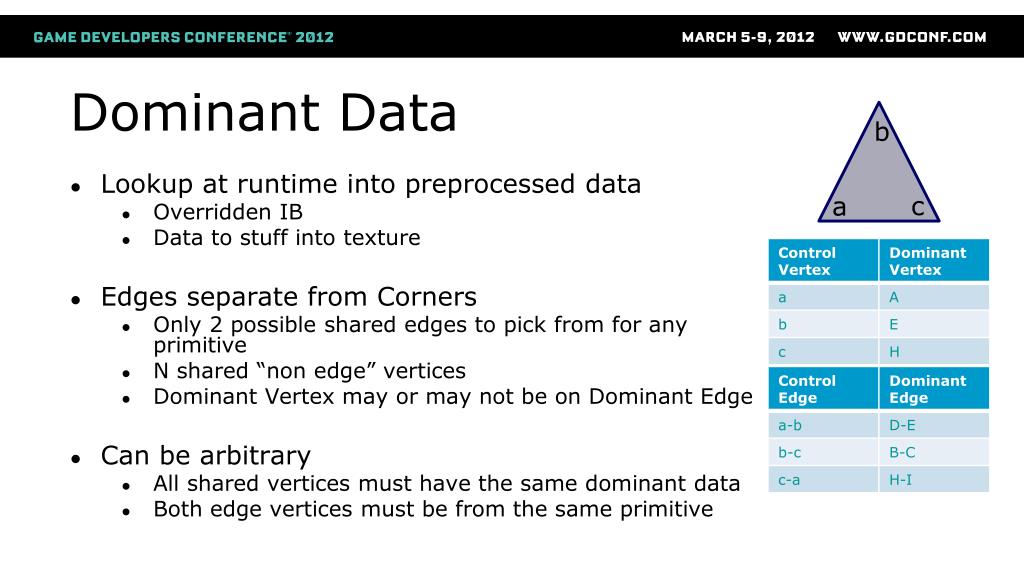 GAME DEVELOPERS CONFERENCE® 2012

MARCH 5-9, 2012 WWW.GDCONF.COM

Dominant Data

• Lookup at runtime into preprocessed data
  • Overridden IB
  • Data to stuff into texture

• Edges separate from Corners
  • Only 2 possible shared edges to pick from for any primitive
  • N shared "non edge" vertices
  • Dominant Vertex may or may not be on Dominant Edge

• Can be arbitrary
  • All shared vertices must have the same dominant data
  • Both edge vertices must be from the same primitive

b
a c

| Control Vertex | Dominant Vertex |
|---|---|
| a | A |
| b | E |
| c | H |
| Control Edge | Dominant Edge |
| a-b | D-E |
| b-c | B-C |
| c-a | H-I |